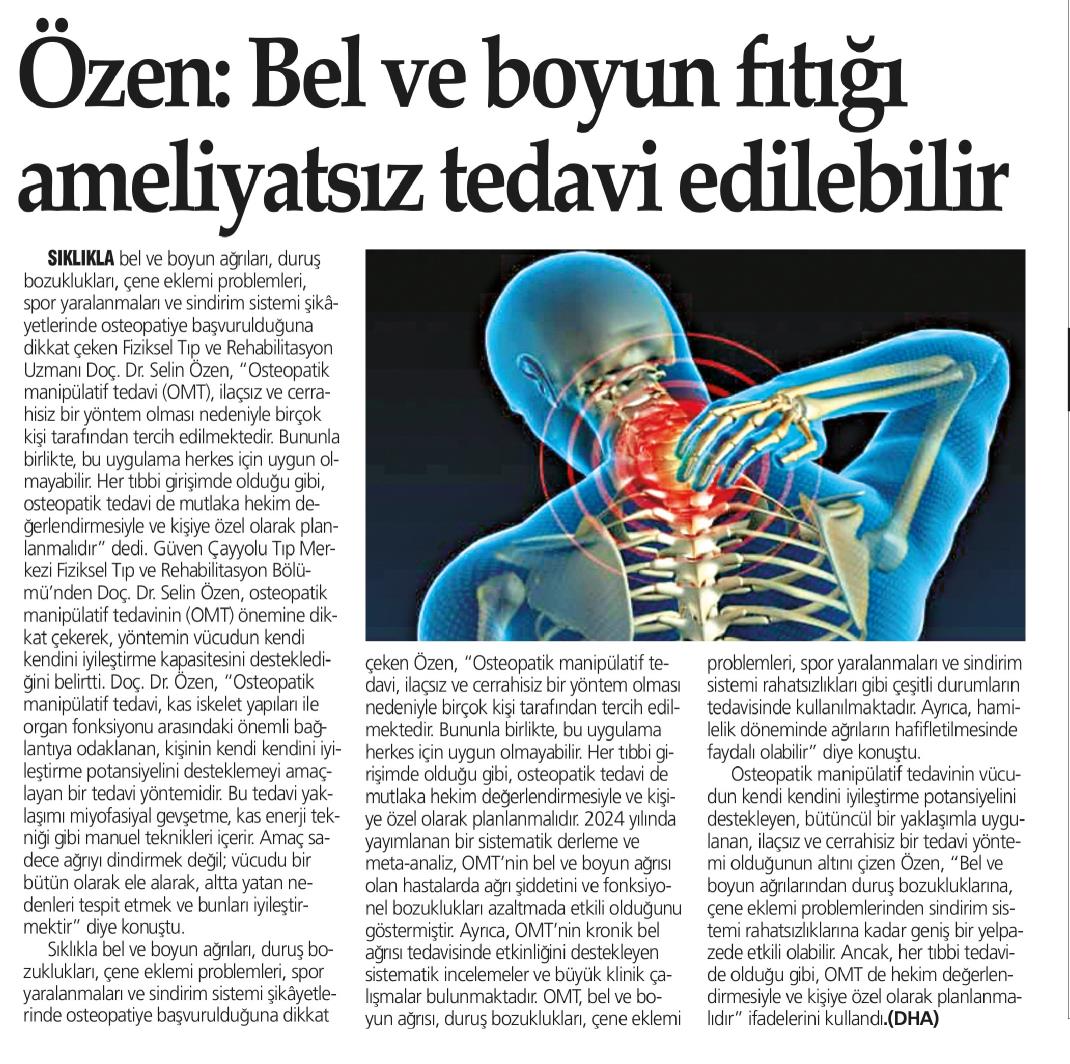 Özen: Bel ve boyun fıtığı ameliyatsız tedavi edilebilir

SIKLIKLA bel ve boyun ağrıları, duruş bozuklukları, çene eklemi problemleri, spor yaralanmaları ve sindirim sistemi şikâyetlerinde osteopatiye başvurulduğuna dikkat çeken Fiziksel Tıp ve Rehabilitasyon Uzmanı Doç. Dr. Selin Özen, "Osteopatik manipülatif tedavi (OMT), ilaçsız ve cerrahisiz bir yöntem olması nedeniyle birçok kişi tarafından tercih edilmektedir. Bununla birlikte, bu uygulama herkes için uygun olmayabilir. Her tıbbi girişimde olduğu gibi, osteopatik tedavi de mutlaka hekim değerlendirmesiyle ve kişiye özel olarak planlanmalıdır" dedi. Güven Çayyolu Tıp Merkezi Fiziksel Tıp ve Rehabilitasyon Bölümü'nden Doç. Dr. Selin Özen, osteopatik manipülatif tedavinin (OMT) önemine dikkat çekerek, yöntemin vücudun kendi kendini iyileştirme kapasitesini desteklediğini belirtti. Doç. Dr. Özen, "Osteopatik manipülatif tedavi, kas iskelet yapıları ile organ fonksiyonu arasındaki önemli bağlantıya odaklanan, kişinin kendi kendini iyileştirme potansiyelini desteklemeyi amaçlayan bir tedavi yöntemidir. Bu tedavi yaklaşımı miyofasiyal gevşetme, kas enerji tekniği gibi manuel teknikleri içerir. Amaç sadece ağrıyı dindirmek değil; vücudu bir bütün olarak ele alarak, altta yatan nedenleri tespit etmek ve bunları iyileştirmektir" diye konuştu.

Sıklıkla bel ve boyun ağrıları, duruş bozuklukları, çene eklemi problemleri, spor yaralanmaları ve sindirim sistemi şikâyetlerinde osteopatiye başvurulduğuna dikkat çeken Özen, "Osteopatik manipülatif tedavi, ilaçsız ve cerrahisiz bir yöntem olması nedeniyle birçok kişi tarafından tercih edilmektedir. Bununla birlikte, bu uygulama herkes için uygun olmayabilir. Her tıbbi girişimde olduğu gibi, osteopatik tedavi de mutlaka hekim değerlendirmesiyle ve kişiye özel olarak planlanmalıdır. 2024 yılında yayımlanan bir sistematik derleme ve meta-analiz, OMT'nin bel ve boyun ağrısı olan hastalarda ağrı şiddetini ve fonksiyonel bozuklukları azaltmada etkili olduğunu göstermiştir. Ayrıca, OMT'nin kronik bel ağrısı tedavisinde etkinliğini destekleyen sistematik incelemeler ve büyük klinik çalışmalar bulunmaktadır. OMT, bel ve boyun ağrısı, duruş bozuklukları, çene eklemi problemleri, spor yaralanmaları ve sindirim sistemi rahatsızlıkları gibi çeşitli durumların tedavisinde kullanılmaktadır. Ayrıca, hamilelik döneminde ağrıların hafifletilmesinde faydalı olabilir" diye konuştu.

Osteopatik manipülatif tedavinin vücudun kendi kendini iyileştirme potansiyelini destekleyen, bütüncül bir yaklaşımla uygulanan, ilaçsız ve cerrahisiz bir tedavi yöntemi olduğunun altını çizen Özen, "Bel ve boyun ağrılarından duruş bozukluklarına, çene eklemi problemlerinden sindirim sistemi rahatsızlıklarına kadar geniş bir yelpazede etkili olabilir. Ancak, her tıbbi tedavide olduğu gibi, OMT de hekim değerlendirmesiyle ve kişiye özel olarak planlanmalıdır" ifadelerini kullandı.(DHA)